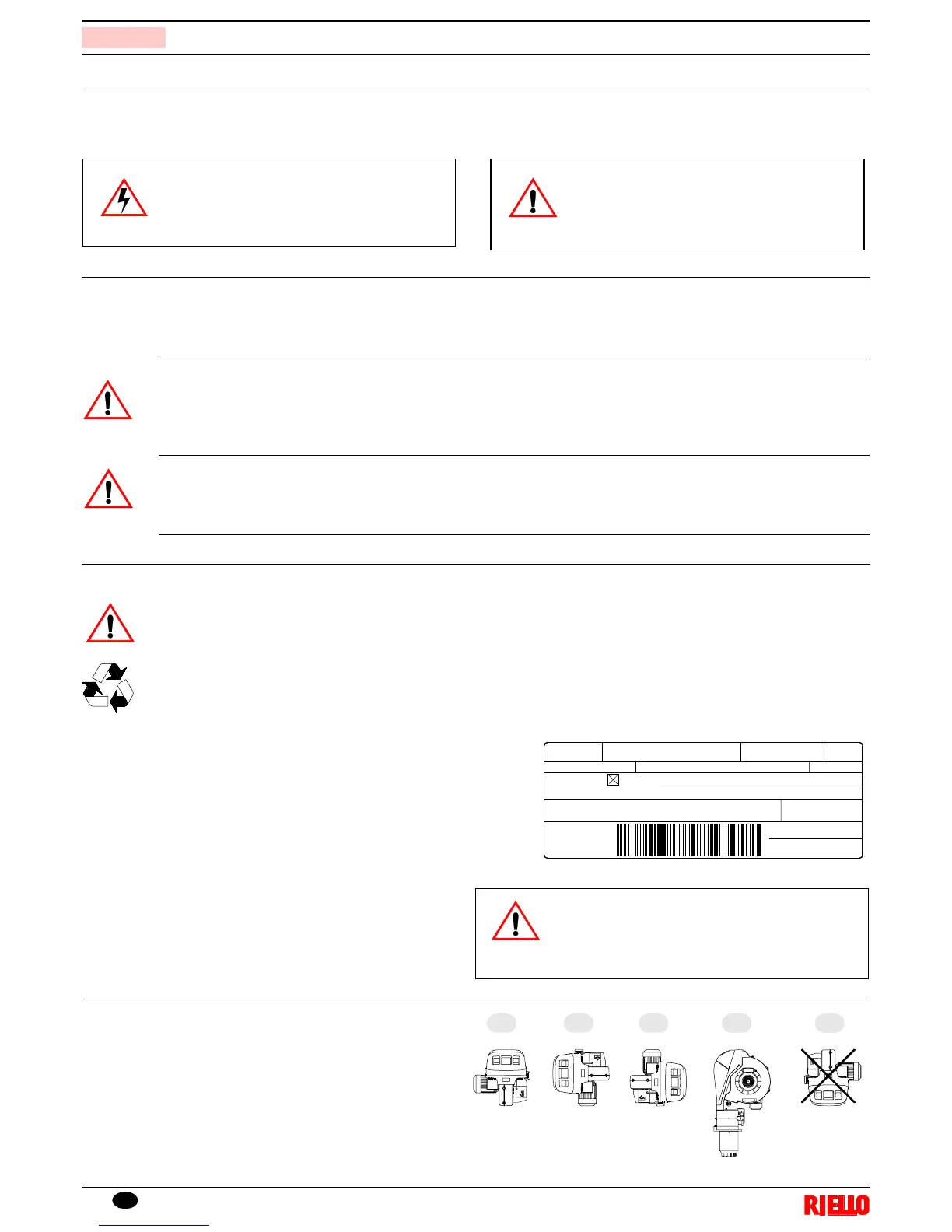 RIELLO